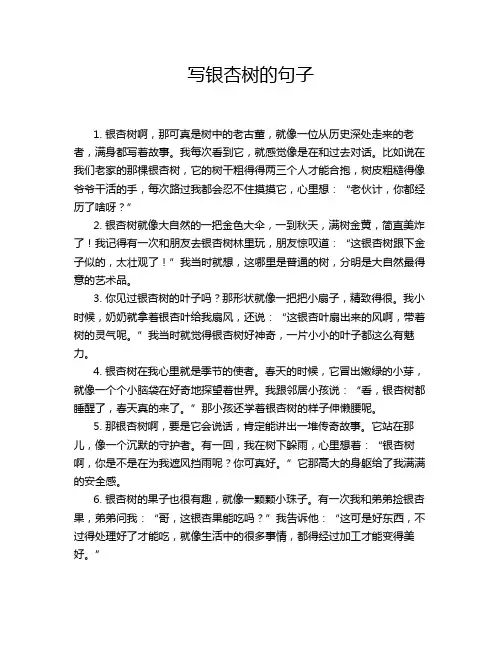 写银杏树的句子

1. 银杏树啊，那可真是树中的老古董，就像一位从历史深处走来的老者，满身都写着故事。我每次看到它，就感觉像是在和过去对话。比如说在我们老家的那棵银杏树，它的树干粗得得两三个人才能合抱，树皮粗糙得像爷爷干活的手，每次路过我都会忍不住摸摸它，心里想：“老伙计，你都经历了啥呀？”

2. 银杏树就像大自然的一把金色大伞，一到秋天，满树金黄，简直美炸了！我记得有一次和朋友去银杏树林里玩，朋友惊叹道：“这银杏树跟下金子似的，太壮观了！”我当时就想，这哪里是普通的树，分明是大自然最得意的艺术品。

3. 你见过银杏树的叶子吗？那形状就像一把把小扇子，精致得很。我小时候，奶奶就拿着银杏叶给我扇风，还说：“这银杏叶扇出来的风啊，带着树的灵气呢。”我当时就觉得银杏树好神奇，一片小小的叶子都这么有魅力。

4. 银杏树在我心里就是季节的使者。春天的时候，它冒出嫩绿的小芽，就像一个个小脑袋在好奇地探望着世界。我跟邻居小孩说：“看，银杏树都睡醒了，春天真的来了。”那小孩还学着银杏树的样子伸懒腰呢。

5. 那银杏树啊，要是它会说话，肯定能讲出一堆传奇故事。它站在那儿，像一个沉默的守护者。有一回，我在树下躲雨，心里想着：“银杏树啊，你是不是在为我遮风挡雨呢？你可真好。”它那高大的身躯给了我满满的安全感。

6. 银杏树的果子也很有趣，就像一颗颗小珠子。有一次我和弟弟捡银杏果，弟弟问我：“哥，这银杏果能吃吗？”我告诉他：“这可是好东西，不过得处理好了才能吃，就像生活中的很多事情，都得经过加工才能变得美好。”